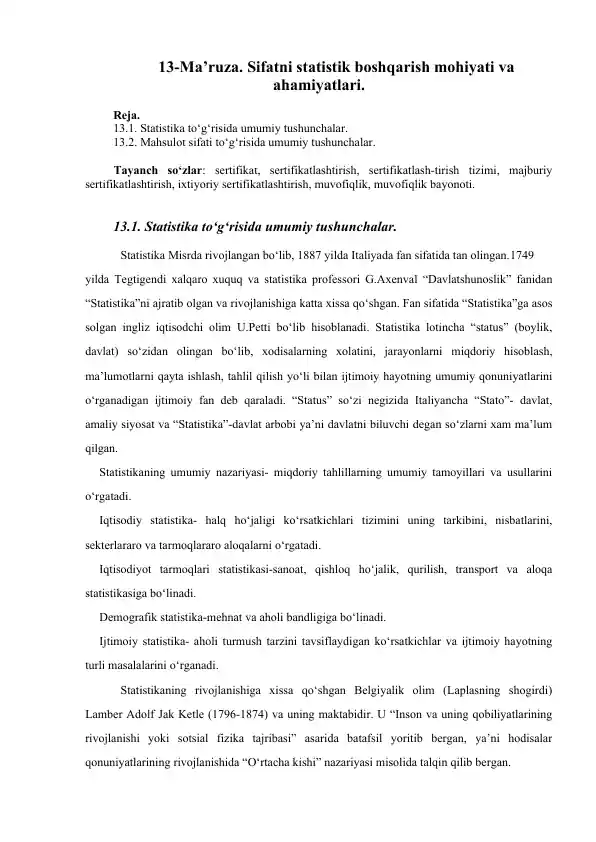 13-Ma’ruza. Sifatni statistik boshqarish mohiyati va ahamiyatlari.

Reja.
13.1. Statistika to‘g‘risida umumiy tushunchalar.
13.2. Mahsulot sifati to‘g‘risida umumiy tushunchalar.

Tayanch so‘zlar: sertifikat, sertifikatlashtirish, sertifikatlash-tirish tizimi, majburiy sertifikatlashtirish, ixtiyoriy sertifikatlashtirish, muvofiqlik, muvofiqlik bayonoti.

13.1. Statistika to‘g‘risida umumiy tushunchalar.

Statistika Misrda rivojlangan bo‘lib, 1887 yilda Italiyada fan sifatida tan olingan.1749 yilda Tegtigendi xalqaro xuquq va statistika professori G.Axenval “Davlatshunoslik” fanidan “Statistika”ni ajratib olgan va rivojlanishiga katta xissa qo‘shgan. Fan sifatida “Statistika”ga asos solgan ingliz iqtisodchi olim U.Petti bo‘lib hisoblanadi. Statistika lotincha “status” (boylik, davlat) so‘zidan olingan bo‘lib, xodisalarning xolatini, jarayonlarni miqdoriy hisoblash, ma’lumotlarni qayta ishlash, tahlil qilish yo‘li bilan ijtimoiy hayotning umumiy qonuniyatlarini o‘rganadigan ijtimoiy fan deb qaraladi. “Status” so‘zi negizida Italiyancha “Stato”- davlat, amaliy siyosat va “Statistika”-davlat arbobi ya’ni davlatni biluvchi degan so‘zlarni xam ma’lum qilgan.

Statistikaning umumiy nazariyasi- miqdoriy tahlillarning umumiy tamoyillari va usullarini o‘rgatadi.

Iqtisodiy statistika- halq ho‘jaligi ko‘rsatkichlari tizimini uning tarkibini, nisbatlarini, sekterlararo va tarmoqlararo aloqalarni o‘rgatadi.

Iqtisodiyot tarmoqlari statistikasi-sanoat, qishloq ho‘jalik, qurilish, transport va aloqa statistikasiga bo‘linadi.

Demografik statistika-mehnat va aholi bandligiga bo‘linadi.

Ijtimoiy statistika- aholi turmush tarzini tavsiflaydigan ko‘rsatkichlar va ijtimoiy hayotning turli masalalarini o‘rganadi.

Statistikaning rivojlanishiga xissa qo‘shgan Belgiyalik olim (Laplasning shogirdi) Lamber Adolf Jak Ketle (1796-1874) va uning maktabidir. U “Inson va uning qobiliyatlarining rivojlanishi yoki sotsial fizika tajribasi” asarida batafsil yoritib bergan, ya’ni hodisalar qonuniyatlarining rivojlanishida “O‘rtacha kishi” nazariyasi misolida talqin qilib bergan.